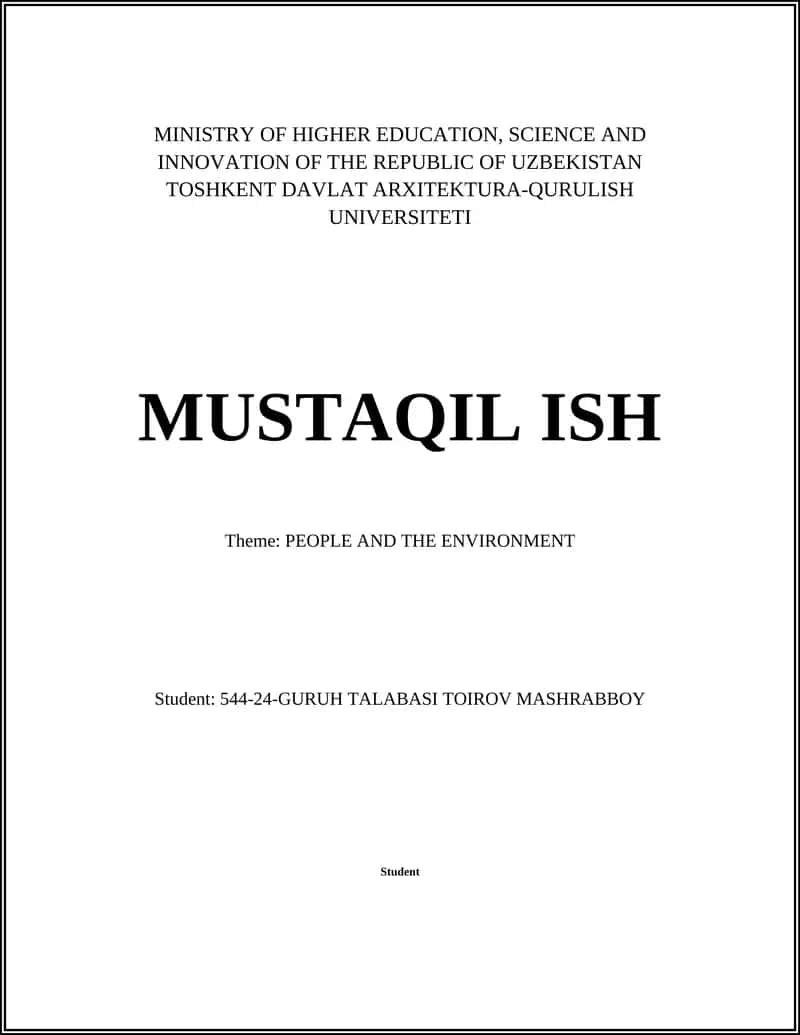 MINISTRY OF HIGHER EDUCATION, SCIENCE AND INNOVATION OF THE REPUBLIC OF UZBEKISTAN TOSHKENT DAVLAT ARXITEKTURA-QURULISH UNIVERSITETI

MUSTAQIL ISH

Theme: PEOPLE AND THE ENVIRONMENT

Student: 544-24-GURUH TALABASI TOIROV MASHRABBOY

Student